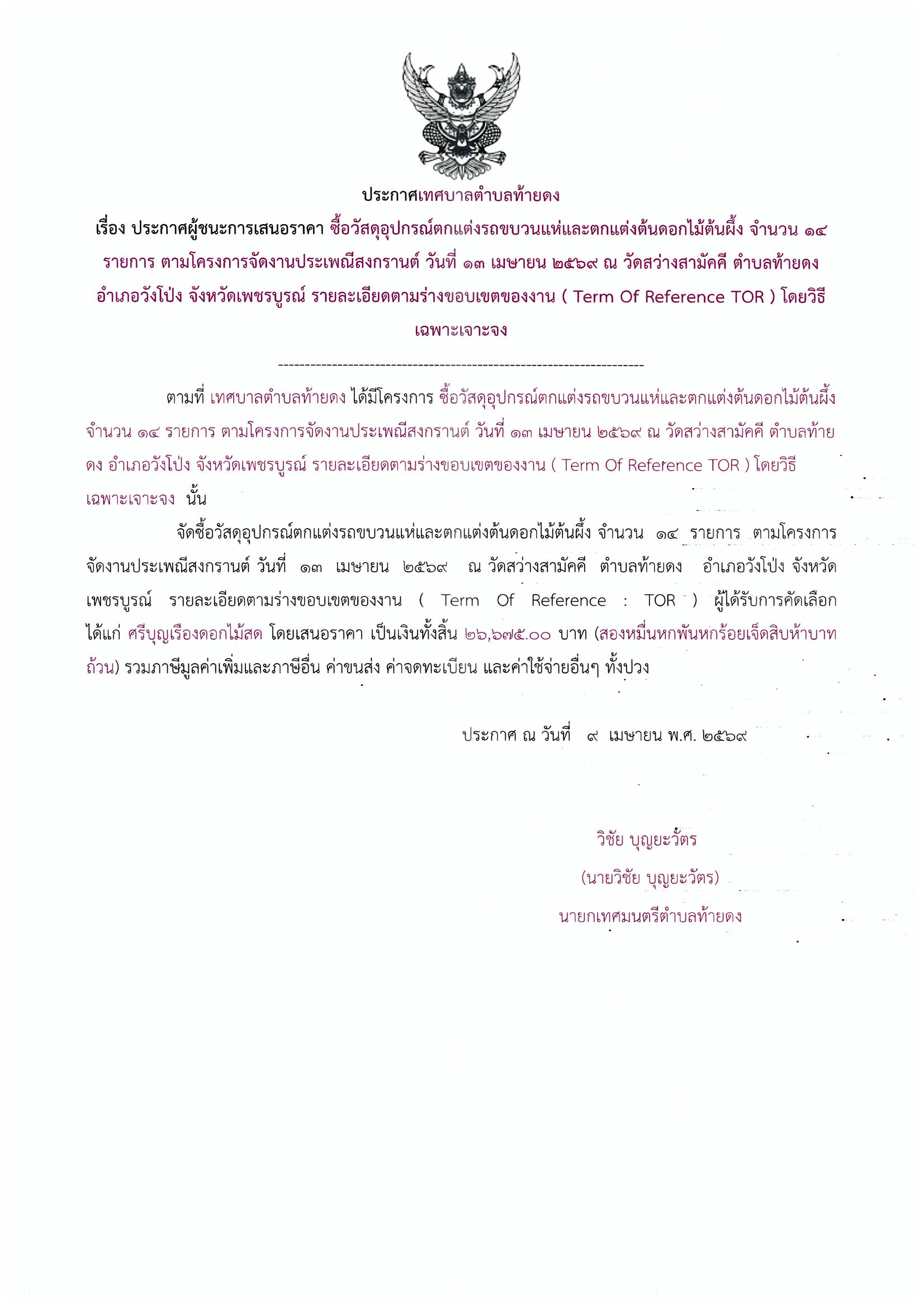 ประกาศเทศบาลตำบลท้ายดง

เรื่อง ประกาศผู้ชนะการเสนอราคา ซื้อวัสดุอุปกรณ์ตกแต่งรถขบวนแห่และตกแต่งต้นดอกไม้ต้นผึ้ง จำนวน ๑๔ รายการ ตามโครงการจัดงานประเพณีสงกรานต์ วันที่ ๑๓ เมษายน ๒๕๖๙ ณ วัดสว่างสามัคคี ตำบลท้ายดง อำเภอวังโป่ง จังหวัดเพชรบูรณ์ รายละเอียดตามร่างขอบเขตของงาน ( Term Of Reference TOR ) โดยวิธีเฉพาะเจาะจง

--------------------------------------------------------------------

ตามที่ เทศบาลตำบลท้ายดง ได้มีโครงการ ซื้อวัสดุอุปกรณ์ตกแต่งรถขบวนแห่และตกแต่งต้นดอกไม้ต้นผึ้ง จำนวน ๑๔ รายการ ตามโครงการจัดงานประเพณีสงกรานต์ วันที่ ๑๓ เมษายน ๒๕๖๙ ณ วัดสว่างสามัคคี ตำบลท้ายดง อำเภอวังโป่ง จังหวัดเพชรบูรณ์ รายละเอียดตามร่างขอบเขตของงาน ( Term Of Reference TOR ) โดยวิธีเฉพาะเจาะจง นั้น

จัดซื้อวัสดุอุปกรณ์ตกแต่งรถขบวนแห่และตกแต่งต้นดอกไม้ต้นผึ้ง จำนวน ๑๔ รายการ ตามโครงการจัดงานประเพณีสงกรานต์ วันที่ ๑๓ เมษายน ๒๕๖๙ ณ วัดสว่างสามัคคี ตำบลท้ายดง อำเภอวังโป่ง จังหวัดเพชรบูรณ์ รายละเอียดตามร่างขอบเขตของงาน ( Term Of Reference : TOR ) ผู้ได้รับการคัดเลือก ได้แก่ ศรีบุญเรืองดอกไม้สด โดยเสนอราคา เป็นเงินทั้งสิ้น ๒๖,๖๗๕.๐๐ บาท (สองหมื่นหกพันหกร้อยเจ็ดสิบห้าบาทถ้วน) รวมภาษีมูลค่าเพิ่มและภาษีอื่น ค่าขนส่ง ค่าจดทะเบียน และค่าใช้จ่ายอื่นๆ ทั้งปวง

ประกาศ ณ วันที่ ๙ เมษายน พ.ศ. ๒๕๖๙

วิชัย บุญยะวัตร
(นายวิชัย บุญยะวัตร)
นายกเทศมนตรีตำบลท้ายดง